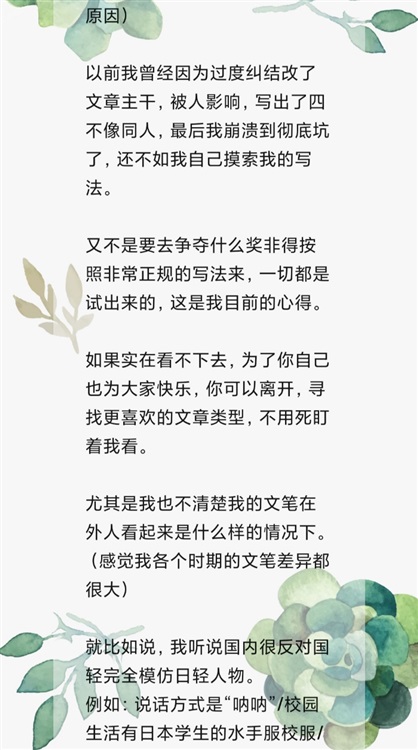 原因)

以前我曾经因为过度纠结改了文章主干，被人影响，写出了四不像同人，最后我崩溃到彻底坑了，还不如我自己摸索我的写法。

又不是要去争夺什么奖非得按照非常正规的写法来，一切都是试出来的，这是我目前的心得。

如果实在看不下去，为了你自己也为大家快乐，你可以离开，寻找更喜欢的文章类型，不用死盯着我看。

尤其是我也不清楚我的文笔在外人看起来是什么样的情况下。(感觉我各个时期的文笔差异都很大)

就比如说，我听说国内很反对国轻完全模仿日轻人物。
例如：说话方式是“呐呐”/校园生活有日本学生的水手服校服/